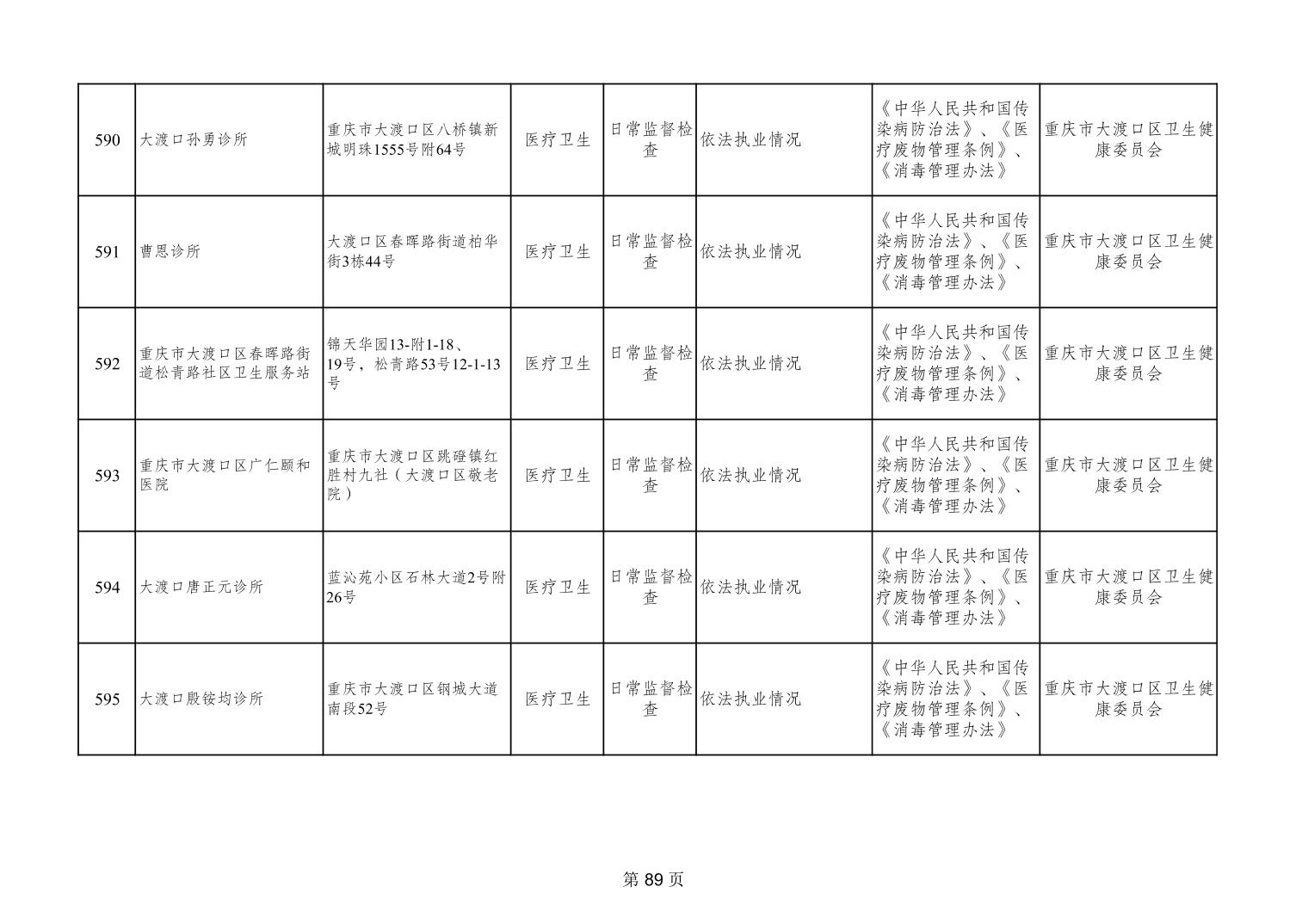 | 590 | 大渡口孙勇诊所 | 重庆市大渡口区八桥镇新城明珠1555号附64号 | 医疗卫生 | 日常监督检查 | 依法执业情况 | 《中华人民共和国传染病防治法》、《医疗废物管理条例》、《消毒管理办法》 | 重庆市大渡口区卫生健康委员会 |
|---|---|---|---|---|---|---|---|
| 591 | 曹恩诊所 | 大渡口区春晖路街道柏华街3栋44号 | 医疗卫生 | 日常监督检查 | 依法执业情况 | 《中华人民共和国传染病防治法》、《医疗废物管理条例》、《消毒管理办法》 | 重庆市大渡口区卫生健康委员会 |
| 592 | 重庆市大渡口区春晖路街道松青路社区卫生服务站 | 锦天华园13-附1-18、19号，松青路53号12-1-13号 | 医疗卫生 | 日常监督检查 | 依法执业情况 | 《中华人民共和国传染病防治法》、《医疗废物管理条例》、《消毒管理办法》 | 重庆市大渡口区卫生健康委员会 |
| 593 | 重庆市大渡口区广仁颐和医院 | 重庆市大渡口区跳磴镇红胜村九社（大渡口区敬老院） | 医疗卫生 | 日常监督检查 | 依法执业情况 | 《中华人民共和国传染病防治法》、《医疗废物管理条例》、《消毒管理办法》 | 重庆市大渡口区卫生健康委员会 |
| 594 | 大渡口唐正元诊所 | 蓝沁苑小区石林大道2号附26号 | 医疗卫生 | 日常监督检查 | 依法执业情况 | 《中华人民共和国传染病防治法》、《医疗废物管理条例》、《消毒管理办法》 | 重庆市大渡口区卫生健康委员会 |
| 595 | 大渡口殷铵均诊所 | 重庆市大渡口区钢城大道南段52号 | 医疗卫生 | 日常监督检查 | 依法执业情况 | 《中华人民共和国传染病防治法》、《医疗废物管理条例》、《消毒管理办法》 | 重庆市大渡口区卫生健康委员会 |

第89页